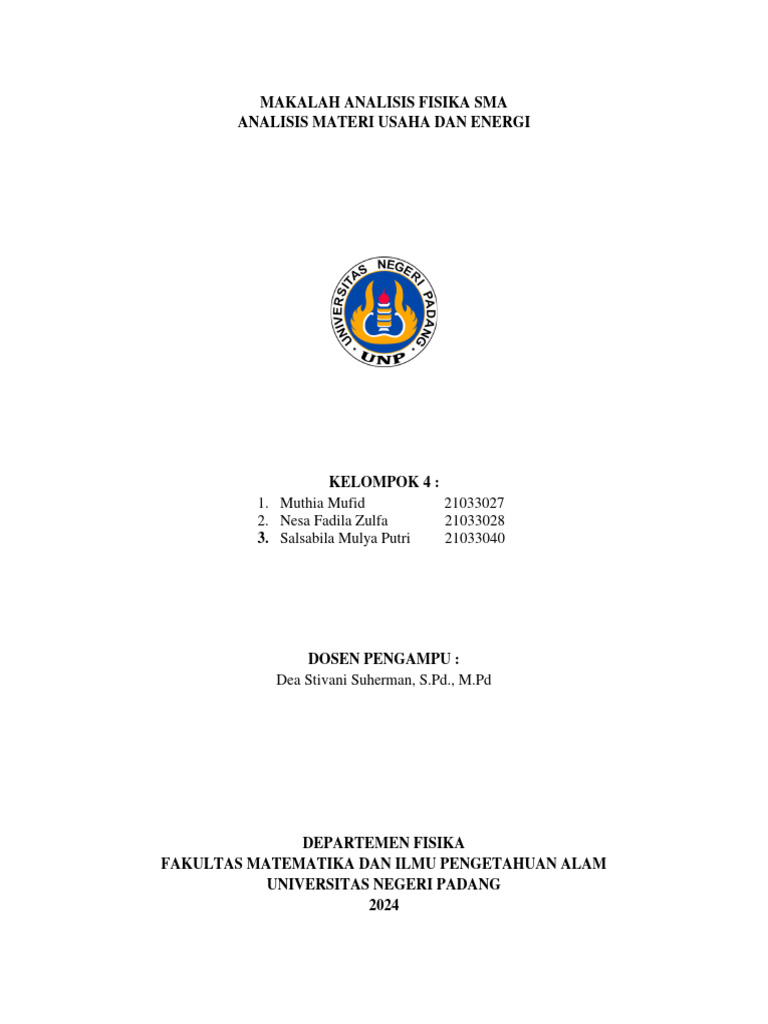 MAKALAH ANALISIS FISIKA SMA
ANALISIS MATERI USAHA DAN ENERGI

UNIVERSITAS NEGERI PADANG
UNP

KELOMPOK 4 :

1. Muthia Mufid 21033027
2. Nesa Fadila Zulfa 21033028
3. Salsabila Mulya Putri 21033040

DOSEN PENGAMPU :
Dea Stivani Suherman, S.Pd., M.Pd

DEPARTEMEN FISIKA
FAKULTAS MATEMATIKA DAN ILMU PENGETAHUAN ALAM
UNIVERSITAS NEGERI PADANG
2024